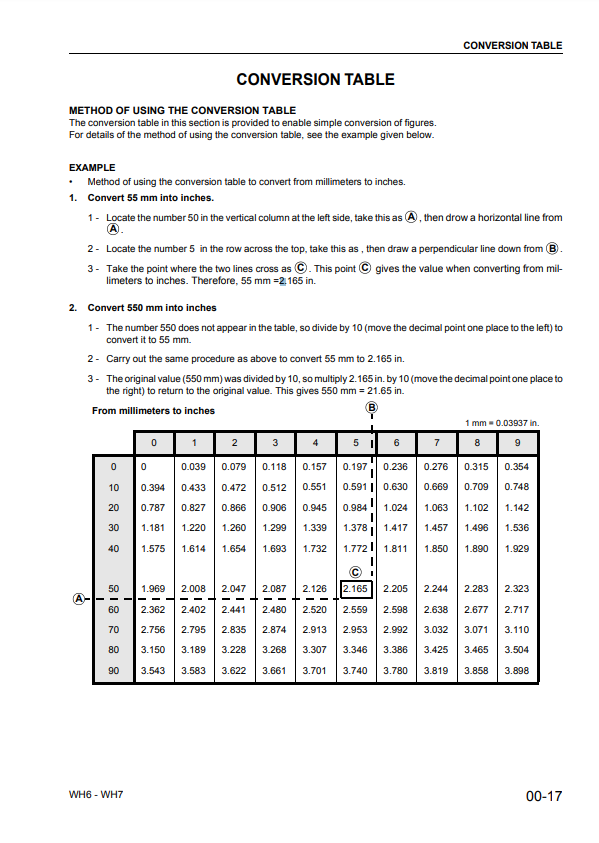 CONVERSION TABLE

CONVERSION TABLE

METHOD OF USING THE CONVERSION TABLE
The conversion table in this section is provided to enable simple conversion of figures.
For details of the method of using the conversion table, see the example given below.

EXAMPLE
• Method of using the conversion table to convert from millimeters to inches.
1. Convert 55 mm into inches.

1 - Locate the number 50 in the vertical column at the left side, take this as Ⓐ, then drow a horizontal line from Ⓐ.

2 - Locate the number 5 in the row across the top, take this as , then draw a perpendicular line down from Ⓑ.

3 - Take the point where the two lines cross as Ⓒ. This point Ⓒ gives the value when converting from millimeters to inches. Therefore, 55 mm =2.165 in.

2. Convert 550 mm into inches

1 - The number 550 does not appear in the table, so divide by 10 (move the decimal point one place to the left) to convert it to 55 mm.

2 - Carry out the same procedure as above to convert 55 mm to 2.165 in.

3 - The original value (550 mm) was divided by 10, so multiply 2.165 in. by 10 (move the decimal point one place to the right) to return to the original value. This gives 550 mm = 21.65 in.

From millimeters to inches

Ⓑ

1 mm = 0.03937 in.

| | 0 | 1 | 2 | 3 | 4 | 5 | 6 | 7 | 8 | 9 |
|---|---|---|---|---|---|---|---|---|---|---|
| 0 | 0 | 0.039 | 0.079 | 0.118 | 0.157 | 0.197 | 0.236 | 0.276 | 0.315 | 0.354 |
| 10 | 0.394 | 0.433 | 0.472 | 0.512 | 0.551 | 0.591 | 0.630 | 0.669 | 0.709 | 0.748 |
| 20 | 0.787 | 0.827 | 0.866 | 0.906 | 0.945 | 0.984 | 1.024 | 1.063 | 1.102 | 1.142 |
| 30 | 1.181 | 1.220 | 1.260 | 1.299 | 1.339 | 1.378 | 1.417 | 1.457 | 1.496 | 1.536 |
| 40 | 1.575 | 1.614 | 1.654 | 1.693 | 1.732 | 1.772 | 1.811 | 1.850 | 1.890 | 1.929 |
| 50 | 1.969 | 2.008 | 2.047 | 2.087 | 2.126 | 2.165 | 2.205 | 2.244 | 2.283 | 2.323 |
| 60 | 2.362 | 2.402 | 2.441 | 2.480 | 2.520 | 2.559 | 2.598 | 2.638 | 2.677 | 2.717 |
| 70 | 2.756 | 2.795 | 2.835 | 2.874 | 2.913 | 2.953 | 2.992 | 3.032 | 3.071 | 3.110 |
| 80 | 3.150 | 3.189 | 3.228 | 3.268 | 3.307 | 3.346 | 3.386 | 3.425 | 3.465 | 3.504 |
| 90 | 3.543 | 3.583 | 3.622 | 3.661 | 3.701 | 3.740 | 3.780 | 3.819 | 3.858 | 3.898 |

Ⓒ
Ⓐ

WH6 - WH7
00-17